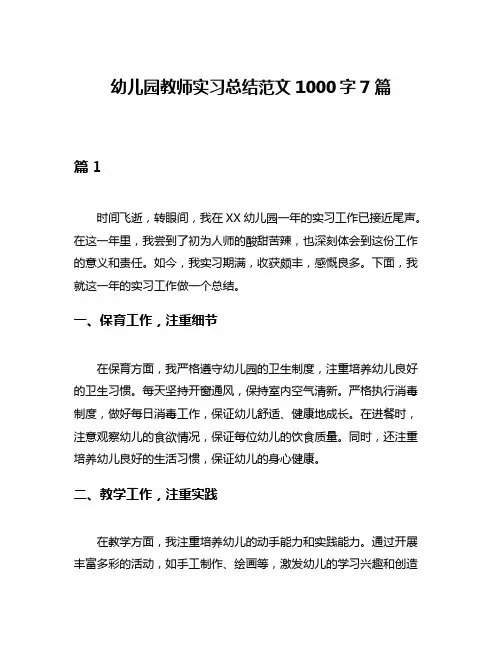 幼儿园教师实习总结范文 1000 字 7 篇

篇 1

时间飞逝，转眼间，我在 XX 幼儿园一年的实习工作已接近尾声。在这一年里，我尝到了初为人师的酸甜苦辣，也深刻体会到这份工作的意义和责任。如今，我实习期满，收获颇丰，感慨良多。下面，我就这一年的实习工作做一个总结。

一、保育工作，注重细节

在保育方面，我严格遵守幼儿园的卫生制度，注重培养幼儿良好的卫生习惯。每天坚持开窗通风，保持室内空气清新。严格执行消毒制度，做好每日消毒工作，保证幼儿舒适、健康地成长。在进餐时，注意观察幼儿的食欲情况，保证每位幼儿的饮食质量。同时，还注重培养幼儿良好的生活习惯，保证幼儿的身心健康。

二、教学工作，注重实践

在教学方面，我注重培养幼儿的动手能力和实践能力。通过开展丰富多彩的活动，如手工制作、绘画等，激发幼儿的学习兴趣和创造